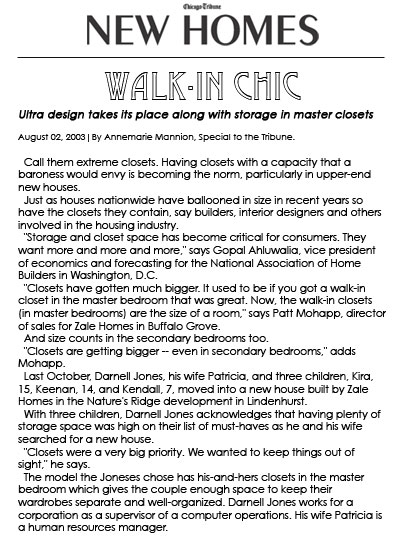 Chicago Tribune

NEW HOMES

WALK-IN CHIC

Ultra design takes its place along with storage in master closets

August 02, 2003 | By Annemarie Mannion, Special to the Tribune.

Call them extreme closets. Having closets with a capacity that a baroness would envy is becoming the norm, particularly in upper-end new houses.

Just as houses nationwide have ballooned in size in recent years so have the closets they contain, say builders, interior designers and others involved in the housing industry.

"Storage and closet space has become critical for consumers. They want more and more and more," says Gopal Ahluwalia, vice president of economics and forecasting for the National Association of Home Builders in Washington, D.C.

"Closets have gotten much bigger. It used to be if you got a walk-in closet in the master bedroom that was great. Now, the walk-in closets (in master bedrooms) are the size of a room," says Patt Mohapp, director of sales for Zale Homes in Buffalo Grove.

And size counts in the secondary bedrooms too.

"Closets are getting bigger -- even in secondary bedrooms," adds Mohapp.

Last October, Darnell Jones, his wife Patricia, and three children, Kira, 15, Keenan, 14, and Kendall, 7, moved into a new house built by Zale Homes in the Nature's Ridge development in Lindenhurst.

With three children, Darnell Jones acknowledges that having plenty of storage space was high on their list of must-haves as he and his wife searched for a new house.

"Closets were a very big priority. We wanted to keep things out of sight," he says.

The model the Joneses chose has his-and-hers closets in the master bedroom which gives the couple enough space to keep their wardrobes separate and well-organized. Darnell Jones works for a corporation as a supervisor of a computer operations. His wife Patricia is a human resources manager.